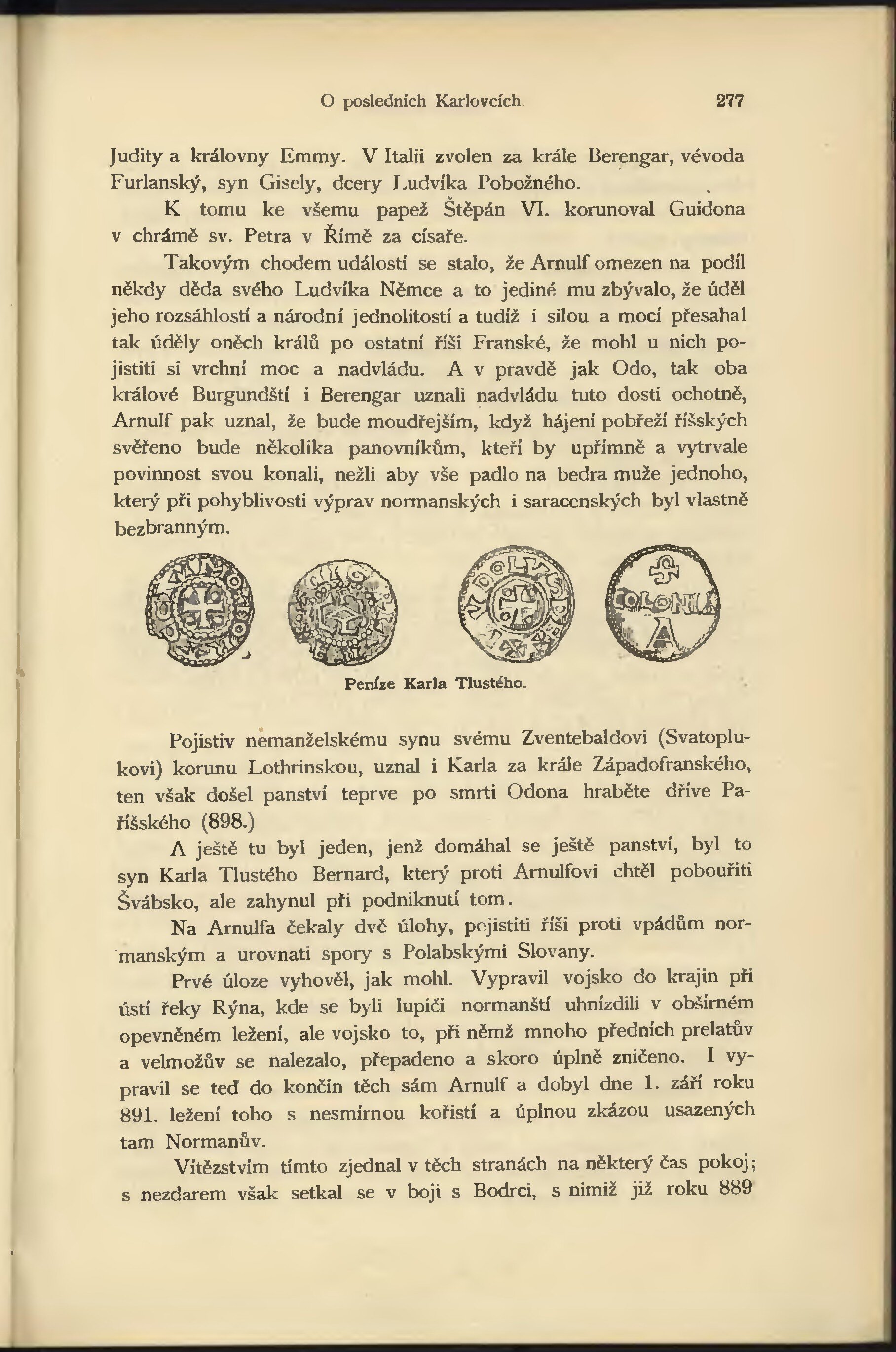 O posledních Karlovcích. 277

Judity a královny Emmy. V Italii zvolen za krále Berengar, vévoda Furlanský, syn Gisely, dcery Ludvíka Pobožného.

K tomu ke všemu papež Štěpán VI. korunoval Guidona v chrámě sv. Petra v Římě za císaře.

Takovým chodem událostí se stalo, že Arnulf omezen na podíl někdy děda svého Ludvíka Němce a to jediné mu zbývalo, že úděl jeho rozsáhlostí a národní jednolitostí a tudíž i silou a mocí přesahal tak úděly oněch králů po ostatní říši Franské, že mohl u nich pojistiti si vrchní moc a nadvládu. A v pravdě jak Odo, tak oba králové Burgundští i Berengar uznali nadvládu tuto dosti ochotně, Arnulf pak uznal, že bude moudřejším, když hájení pobřeží říšských svěřeno bude několika panovníkům, kteří by upřímně a vytrvale povinnost svou konali, nežli aby vše padlo na bedra muže jednoho, který při pohyblivosti výprav normanských i saracenských byl vlastně bezbranným.

COLONIA

Peníze Karla Tlustého.

Pojistiv nemanželskému synu svému Zventebaldovi (Svatoplukovi) korunu Lothrinskou, uznal i Karla za krále Západofranského, ten však došel panství teprve po smrti Odona hraběte dříve Pařížského (898.)

A ještě tu byl jeden, jenž domáhal se ještě panství, byl to syn Karla Tlustého Bernard, který proti Arnulfovi chtěl pobouřiti Švábsko, ale zahynul při podniknutí tom.

Na Arnulfa čekaly dvě úlohy, pojistiti říši proti vpádům normanským a urovnati spory s Polabskými Slovany.

Prvé úloze vyhověl, jak mohl. Vypravil vojsko do krajin při ústí řeky Rýna, kde se byli lupiči normanští uhnízdili v obšírném opevněném ležení, ale vojsko to, při němž mnoho předních prelatův a velmožův se nalezalo, přepadeno a skoro úplně zničeno. I vypravil se teď do končin těch sám Arnulf a dobyl dne 1. září roku 891. ležení toho s nesmírnou kořistí a úplnou zkázou usazených tam Normanův.

Vítězstvím tímto zjednal v těch stranách na některý čas pokoj; s nezdarem však setkal se v boji s Bodrci, s nimiž již roku 889